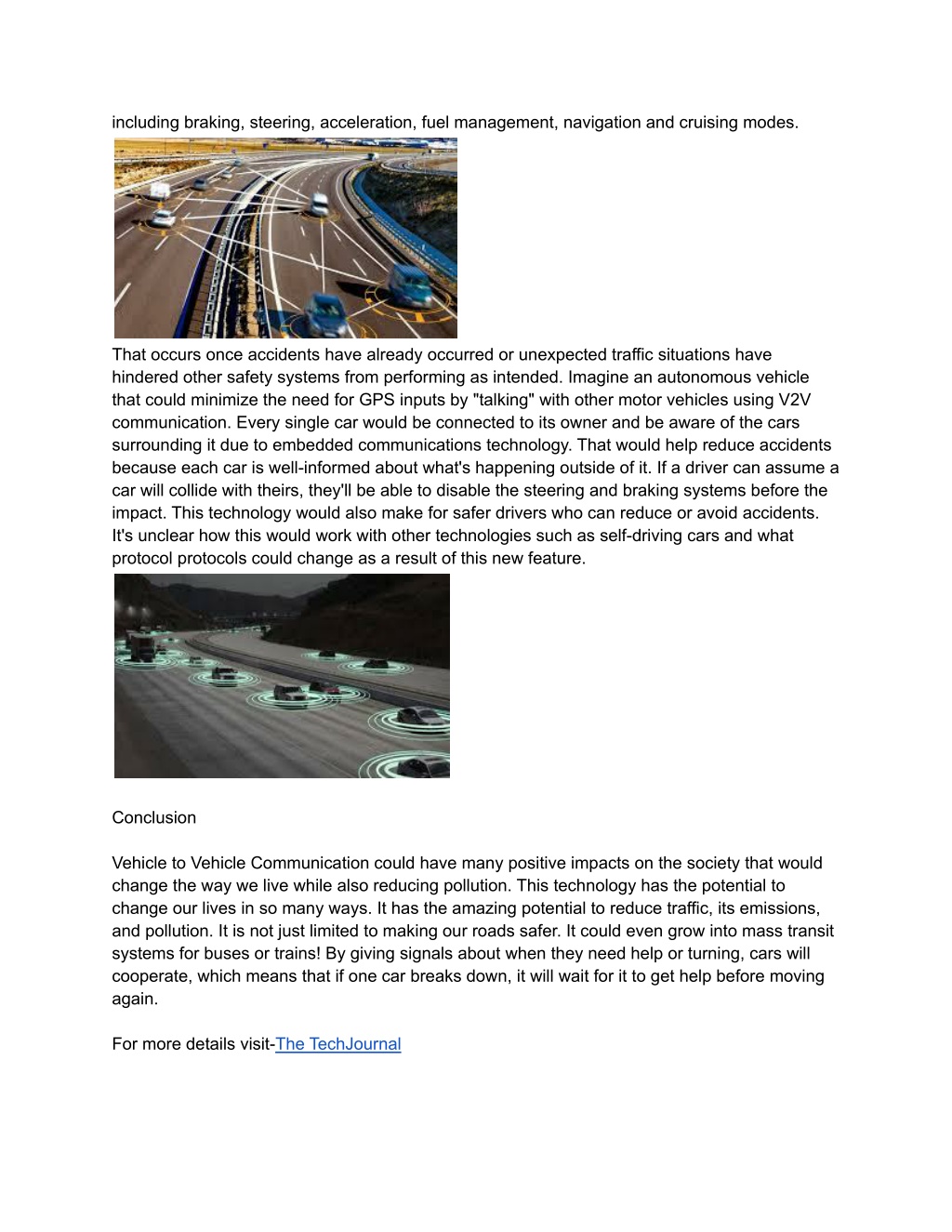 including braking, steering, acceleration, fuel management, navigation and cruising modes.

That occurs once accidents have already occurred or unexpected traffic situations have hindered other safety systems from performing as intended. Imagine an autonomous vehicle that could minimize the need for GPS inputs by "talking" with other motor vehicles using V2V communication. Every single car would be connected to its owner and be aware of the cars surrounding it due to embedded communications technology. That would help reduce accidents because each car is well-informed about what's happening outside of it. If a driver can assume a car will collide with theirs, they'll be able to disable the steering and braking systems before the impact. This technology would also make for safer drivers who can reduce or avoid accidents. It's unclear how this would work with other technologies such as self-driving cars and what protocol protocols could change as a result of this new feature.

Conclusion

Vehicle to Vehicle Communication could have many positive impacts on the society that would change the way we live while also reducing pollution. This technology has the potential to change our lives in so many ways. It has the amazing potential to reduce traffic, its emissions, and pollution. It is not just limited to making our roads safer. It could even grow into mass transit systems for buses or trains! By giving signals about when they need help or turning, cars will cooperate, which means that if one car breaks down, it will wait for it to get help before moving again.

For more details visit-The TechJournal